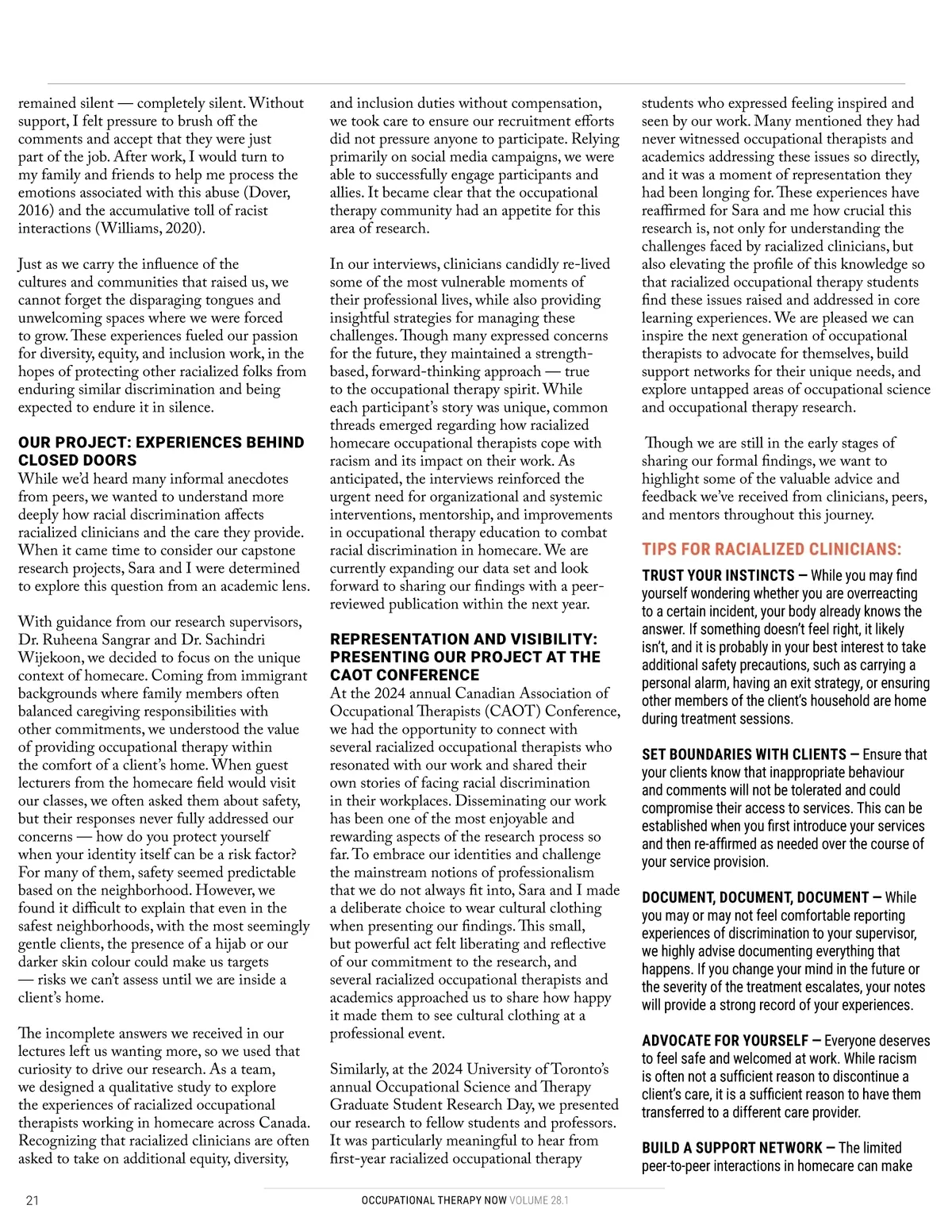 remained silent — completely silent. Without support, I felt pressure to brush off the comments and accept that they were just part of the job. After work, I would turn to my family and friends to help me process the emotions associated with this abuse (Dover, 2016) and the accumulative toll of racist interactions (Williams, 2020).

Just as we carry the influence of the cultures and communities that raised us, we cannot forget the disparaging tongues and unwelcoming spaces where we were forced to grow. These experiences fueled our passion for diversity, equity, and inclusion work, in the hopes of protecting other racialized folks from enduring similar discrimination and being expected to endure it in silence.

OUR PROJECT: EXPERIENCES BEHIND CLOSED DOORS
While we'd heard many informal anecdotes from peers, we wanted to understand more deeply how racial discrimination affects racialized clinicians and the care they provide. When it came time to consider our capstone research projects, Sara and I were determined to explore this question from an academic lens.

With guidance from our research supervisors, Dr. Ruheena Sangrar and Dr. Sachindri Wijekoon, we decided to focus on the unique context of homecare. Coming from immigrant backgrounds where family members often balanced caregiving responsibilities with other commitments, we understood the value of providing occupational therapy within the comfort of a client's home. When guest lecturers from the homecare field would visit our classes, we often asked them about safety, but their responses never fully addressed our concerns — how do you protect yourself when your identity itself can be a risk factor? For many of them, safety seemed predictable based on the neighborhood. However, we found it difficult to explain that even in the safest neighborhoods, with the most seemingly gentle clients, the presence of a hijab or our darker skin colour could make us targets — risks we can't assess until we are inside a client's home.

The incomplete answers we received in our lectures left us wanting more, so we used that curiosity to drive our research. As a team, we designed a qualitative study to explore the experiences of racialized occupational therapists working in homecare across Canada. Recognizing that racialized clinicians are often asked to take on additional equity, diversity, and inclusion duties without compensation, we took care to ensure our recruitment efforts did not pressure anyone to participate. Relying primarily on social media campaigns, we were able to successfully engage participants and allies. It became clear that the occupational therapy community had an appetite for this area of research.

In our interviews, clinicians candidly re-lived some of the most vulnerable moments of their professional lives, while also providing insightful strategies for managing these challenges. Though many expressed concerns for the future, they maintained a strength-based, forward-thinking approach — true to the occupational therapy spirit. While each participant's story was unique, common threads emerged regarding how racialized homecare occupational therapists cope with racism and its impact on their work. As anticipated, the interviews reinforced the urgent need for organizational and systemic interventions, mentorship, and improvements in occupational therapy education to combat racial discrimination in homecare. We are currently expanding our data set and look forward to sharing our findings with a peer-reviewed publication within the next year.

REPRESENTATION AND VISIBILITY: PRESENTING OUR PROJECT AT THE CAOT CONFERENCE
At the 2024 annual Canadian Association of Occupational Therapists (CAOT) Conference, we had the opportunity to connect with several racialized occupational therapists who resonated with our work and shared their own stories of facing racial discrimination in their workplaces. Disseminating our work has been one of the most enjoyable and rewarding aspects of the research process so far. To embrace our identities and challenge the mainstream notions of professionalism that we do not always fit into, Sara and I made a deliberate choice to wear cultural clothing when presenting our findings. This small, but powerful act felt liberating and reflective of our commitment to the research, and several racialized occupational therapists and academics approached us to share how happy it made them to see cultural clothing at a professional event.

Similarly, at the 2024 University of Toronto's annual Occupational Science and Therapy Graduate Student Research Day, we presented our research to fellow students and professors. It was particularly meaningful to hear from first-year racialized occupational therapy students who expressed feeling inspired and seen by our work. Many mentioned they had never witnessed occupational therapists and academics addressing these issues so directly, and it was a moment of representation they had been longing for. These experiences have reaffirmed for Sara and me how crucial this research is, not only for understanding the challenges faced by racialized clinicians, but also elevating the profile of this knowledge so that racialized occupational therapy students find these issues raised and addressed in core learning experiences. We are pleased we can inspire the next generation of occupational therapists to advocate for themselves, build support networks for their unique needs, and explore untapped areas of occupational science and occupational therapy research.

Though we are still in the early stages of sharing our formal findings, we want to highlight some of the valuable advice and feedback we've received from clinicians, peers, and mentors throughout this journey.

TIPS FOR RACIALIZED CLINICIANS:
TRUST YOUR INSTINCTS — While you may find yourself wondering whether you are overreacting to a certain incident, your body already knows the answer. If something doesn't feel right, it likely isn't, and it is probably in your best interest to take additional safety precautions, such as carrying a personal alarm, having an exit strategy, or ensuring other members of the client's household are home during treatment sessions.

SET BOUNDARIES WITH CLIENTS — Ensure that your clients know that inappropriate behaviour and comments will not be tolerated and could compromise their access to services. This can be established when you first introduce your services and then re-affirmed as needed over the course of your service provision.

DOCUMENT, DOCUMENT, DOCUMENT — While you may or may not feel comfortable reporting experiences of discrimination to your supervisor, we highly advise documenting everything that happens. If you change your mind in the future or the severity of the treatment escalates, your notes will provide a strong record of your experiences.

ADVOCATE FOR YOURSELF — Everyone deserves to feel safe and welcomed at work. While racism is often not a sufficient reason to discontinue a client's care, it is a sufficient reason to have them transferred to a different care provider.

BUILD A SUPPORT NETWORK — The limited peer-to-peer interactions in homecare can make

21 OCCUPATIONAL THERAPY NOW VOLUME 28.1